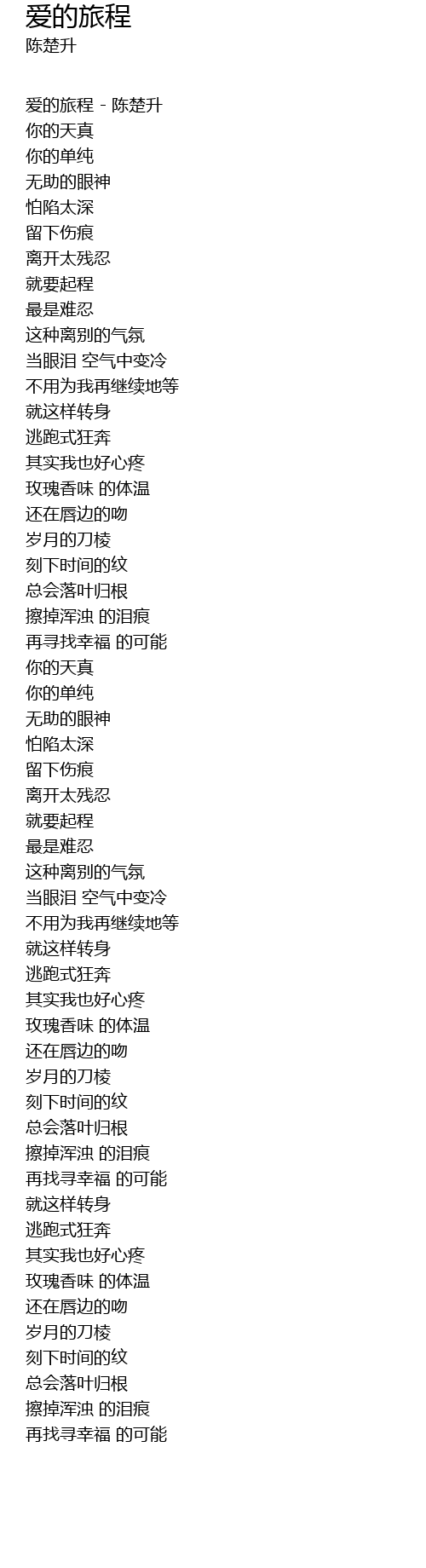 爱的旅程
陈楚升

爱的旅程 - 陈楚升
你的天真
你的单纯
无助的眼神
怕陷太深
留下伤痕
离开太残忍
就要起程
最是难忍
这种离别的气氛
当眼泪 空气中变冷
不用为我再继续地等
就这样转身
逃跑式狂奔
其实我也好心疼
玫瑰香味 的体温
还在唇边的吻
岁月的刀棱
刻下时间的纹
总会落叶归根
擦掉浑浊 的泪痕
再寻找幸福 的可能
你的天真
你的单纯
无助的眼神
怕陷太深
留下伤痕
离开太残忍
就要起程
最是难忍
这种离别的气氛
当眼泪 空气中变冷
不用为我再继续地等
就这样转身
逃跑式狂奔
其实我也好心疼
玫瑰香味 的体温
还在唇边的吻
岁月的刀棱
刻下时间的纹
总会落叶归根
擦掉浑浊 的泪痕
再找寻幸福 的可能
就这样转身
逃跑式狂奔
其实我也好心疼
玫瑰香味 的体温
还在唇边的吻
岁月的刀棱
刻下时间的纹
总会落叶归根
擦掉浑浊 的泪痕
再找寻幸福 的可能